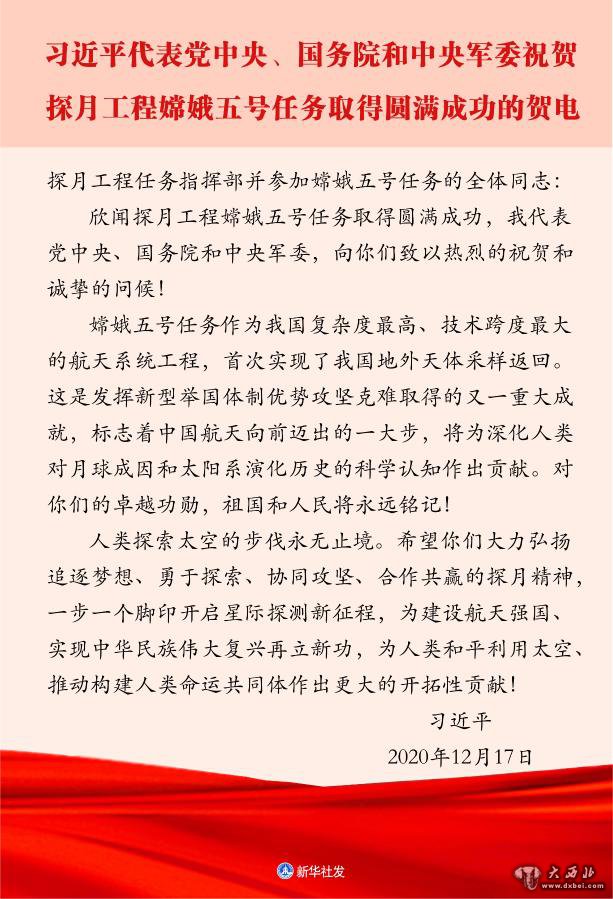 习近平代表党中央、国务院和中央军委祝贺探月工程嫦娥五号任务取得圆满成功的贺电

探月工程任务指挥部并参加嫦娥五号任务的全体同志：

欣闻探月工程嫦娥五号任务取得圆满成功，我代表党中央、国务院和中央军委，向你们致以热烈的祝贺和诚挚的问候！

嫦娥五号任务作为我国复杂度最高、技术跨度最大的航天系统工程，首次实现了我国地外天体采样返回。这是发挥新型举国体制优势攻坚克难取得的又一重大成就，标志着中国航天向前迈出的一大步，将为深化人类对月球成因和太阳系演化历史的科学认知作出贡献。对你们的卓越功勋，祖国和人民将永远铭记！

人类探索太空的步伐永无止境。希望你们大力弘扬追逐梦想、勇于探索、协同攻坚、合作共赢的探月精神，一步一个脚印开启星际探测新征程，为建设航天强国、实现中华民族伟大复兴再立新功，为人类和平利用太空、推动构建人类命运共同体作出更大的开拓性贡献！

习近平

2020年12月17日

新华社发

大西北
www.dxbei.com